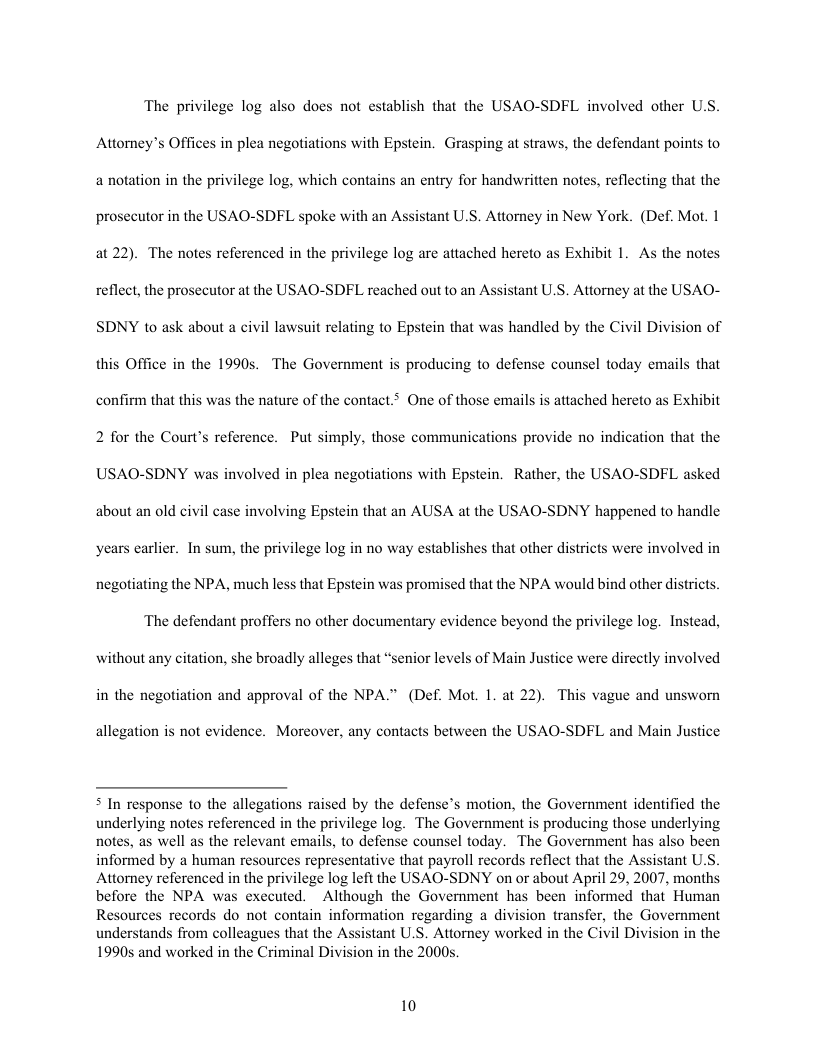 The privilege log also does not establish that the USAO-SDFL involved other U.S. Attorney's Offices in plea negotiations with Epstein. Grasping at straws, the defendant points to a notation in the privilege log, which contains an entry for handwritten notes, reflecting that the prosecutor in the USAO-SDFL spoke with an Assistant U.S. Attorney in New York. (Def. Mot. 1 at 22). The notes referenced in the privilege log are attached hereto as Exhibit 1. As the notes reflect, the prosecutor at the USAO-SDFL reached out to an Assistant U.S. Attorney at the USAO-SDNY to ask about a civil lawsuit relating to Epstein that was handled by the Civil Division of this Office in the 1990s. The Government is producing to defense counsel today emails that confirm that this was the nature of the contact.$^5$ One of those emails is attached hereto as Exhibit 2 for the Court's reference. Put simply, those communications provide no indication that the USAO-SDNY was involved in plea negotiations with Epstein. Rather, the USAO-SDFL asked about an old civil case involving Epstein that an AUSA at the USAO-SDNY happened to handle years earlier. In sum, the privilege log in no way establishes that other districts were involved in negotiating the NPA, much less that Epstein was promised that the NPA would bind other districts.

The defendant proffers no other documentary evidence beyond the privilege log. Instead, without any citation, she broadly alleges that "senior levels of Main Justice were directly involved in the negotiation and approval of the NPA." (Def. Mot. 1. at 22). This vague and unsworn allegation is not evidence. Moreover, any contacts between the USAO-SDFL and Main Justice

$^5$ In response to the allegations raised by the defense's motion, the Government identified the underlying notes referenced in the privilege log. The Government is producing those underlying notes, as well as the relevant emails, to defense counsel today. The Government has also been informed by a human resources representative that payroll records reflect that the Assistant U.S. Attorney referenced in the privilege log left the USAO-SDNY on or about April 29, 2007, months before the NPA was executed. Although the Government has been informed that Human Resources records do not contain information regarding a division transfer, the Government understands from colleagues that the Assistant U.S. Attorney worked in the Civil Division in the 1990s and worked in the Criminal Division in the 2000s.

10